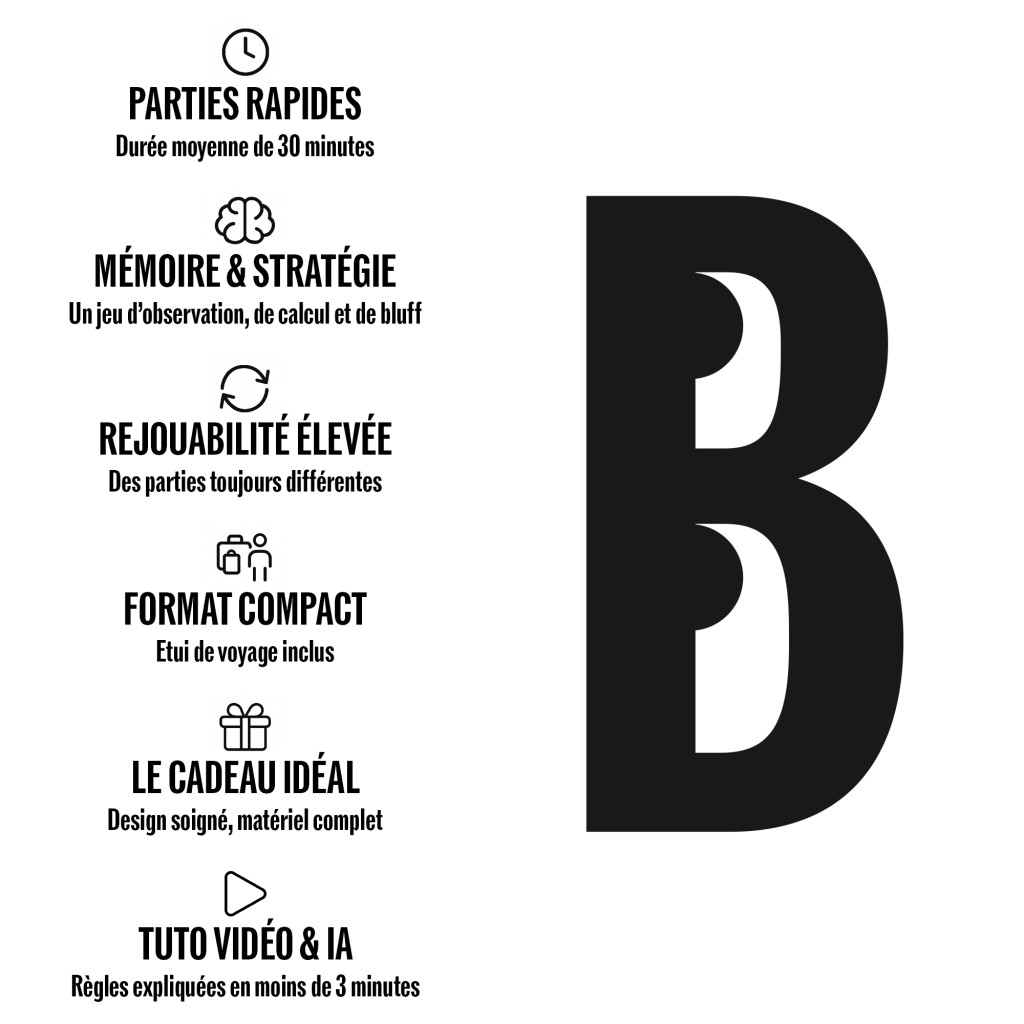 PARTIES RAPIDES
Durée moyenne de 30 minutes

MÉMOIRE & STRATÉGIE
Un jeu d'observation, de calcul et de bluff

REJOUABILITÉ ÉLEVÉE
Des parties toujours différentes

FORMAT COMPACT
Etui de voyage inclus

LE CADEAU IDÉAL
Design soigné, matériel complet

TUTO VIDÉO & IA
Règles expliquées en moins de 3 minutes

B